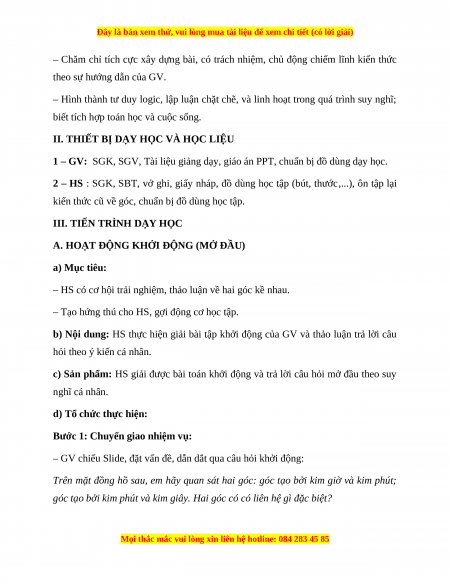 Đây là bản xem thử, vui lòng mua tài liệu để xem chi tiết (có lời giải)

– Chăm chỉ tích cực xây dựng bài, có trách nhiệm, chủ động chiếm lĩnh kiến thức theo sự hướng dẫn của GV.

– Hình thành tư duy logic, lập luận chặt chẽ, và linh hoạt trong quá trình suy nghĩ; biết tích hợp toán học và cuộc sống.

II. THIẾT BỊ DẠY HỌC VÀ HỌC LIỆU

1 – GV: SGK, SGV, Tài liệu giảng dạy, giáo án PPT, chuẩn bị đồ dùng dạy học.

2 – HS : SGK, SBT, vở ghi, giấy nháp, đồ dùng học tập (bút, thước,...), ôn tập lại kiến thức cũ về góc, chuẩn bị đồ dùng học tập.

III. TIẾN TRÌNH DẠY HỌC

A. HOẠT ĐỘNG KHỞI ĐỘNG (MỞ ĐẦU)

a) Mục tiêu:

– HS có cơ hội trải nghiệm, thảo luận về hai góc kề nhau.

– Tạo hứng thú cho HS, gợi động cơ học tập.

b) Nội dung: HS thực hiện giải bài tập khởi động của GV và thảo luận trả lời câu hỏi theo ý kiến cá nhân.

c) Sản phẩm: HS giải được bài toán khởi động và trả lời câu hỏi mở đầu theo suy nghĩ cá nhân.

d) Tổ chức thực hiện:

Bước 1: Chuyển giao nhiệm vụ:

– GV chiếu Slide, đặt vấn đề, dẫn dắt qua câu hỏi khởi động:

Trên mặt đồng hồ sau, em hãy quan sát hai góc: góc tạo bởi kim giờ và kim phút; góc tạo bởi kim phút và kim giây. Hai góc có có liên hệ gì đặc biệt?

Mọi thắc mắc vui lòng xin liên hệ hotline: 084 283 45 85